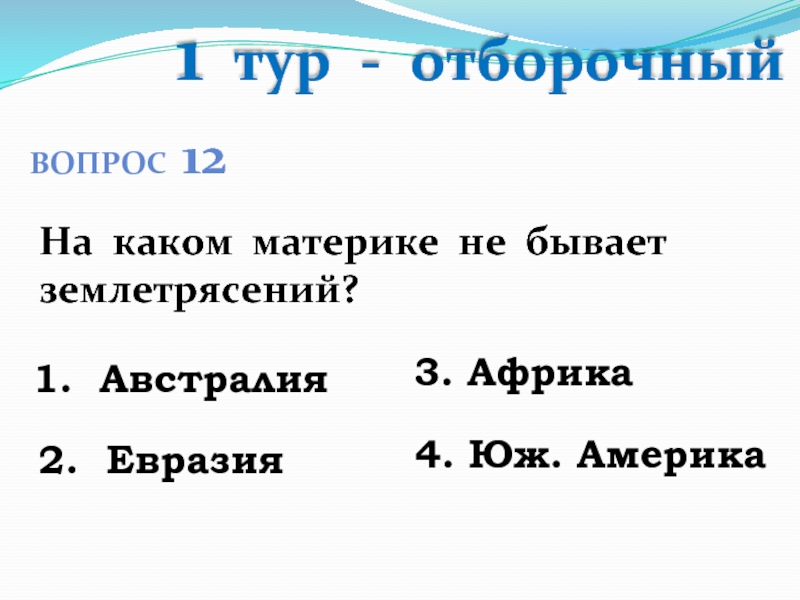 1 тур - отборочный

ВОПРОС 12

На каком материке не бывает землетрясений?

1. Австралия

2. Евразия

3. Африка

4. Юж. Америка